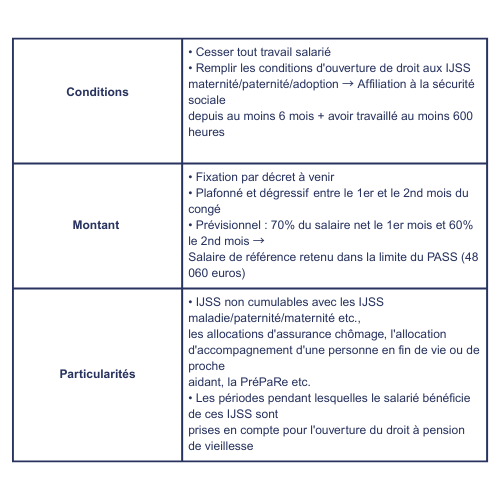 | | |
|---|---|
| **Conditions** | • Cesser tout travail salarié<br>• Remplir les conditions d'ouverture de droit aux IJSS maternité/paternité/adoption → Affiliation à la sécurité sociale<br>depuis au moins 6 mois + avoir travaillé au moins 600 heures |
| **Montant** | • Fixation par décret à venir<br>• Plafonné et dégressif entre le 1er et le 2nd mois du congé<br>• Prévisionnel : 70% du salaire net le 1er mois et 60% le 2nd mois →<br>Salaire de référence retenu dans la limite du PASS (48 060 euros) |
| **Particularités** | • IJSS non cumulables avec les IJSS maladie/paternité/maternité etc.,<br>les allocations d'assurance chômage, l'allocation d'accompagnement d'une personne en fin de vie ou de proche<br>aidant, la PréPaRe etc.<br>• Les périodes pendant lesquelles le salarié bénéficie de ces IJSS sont<br>prises en compte pour l'ouverture du droit à pension de vieillesse |